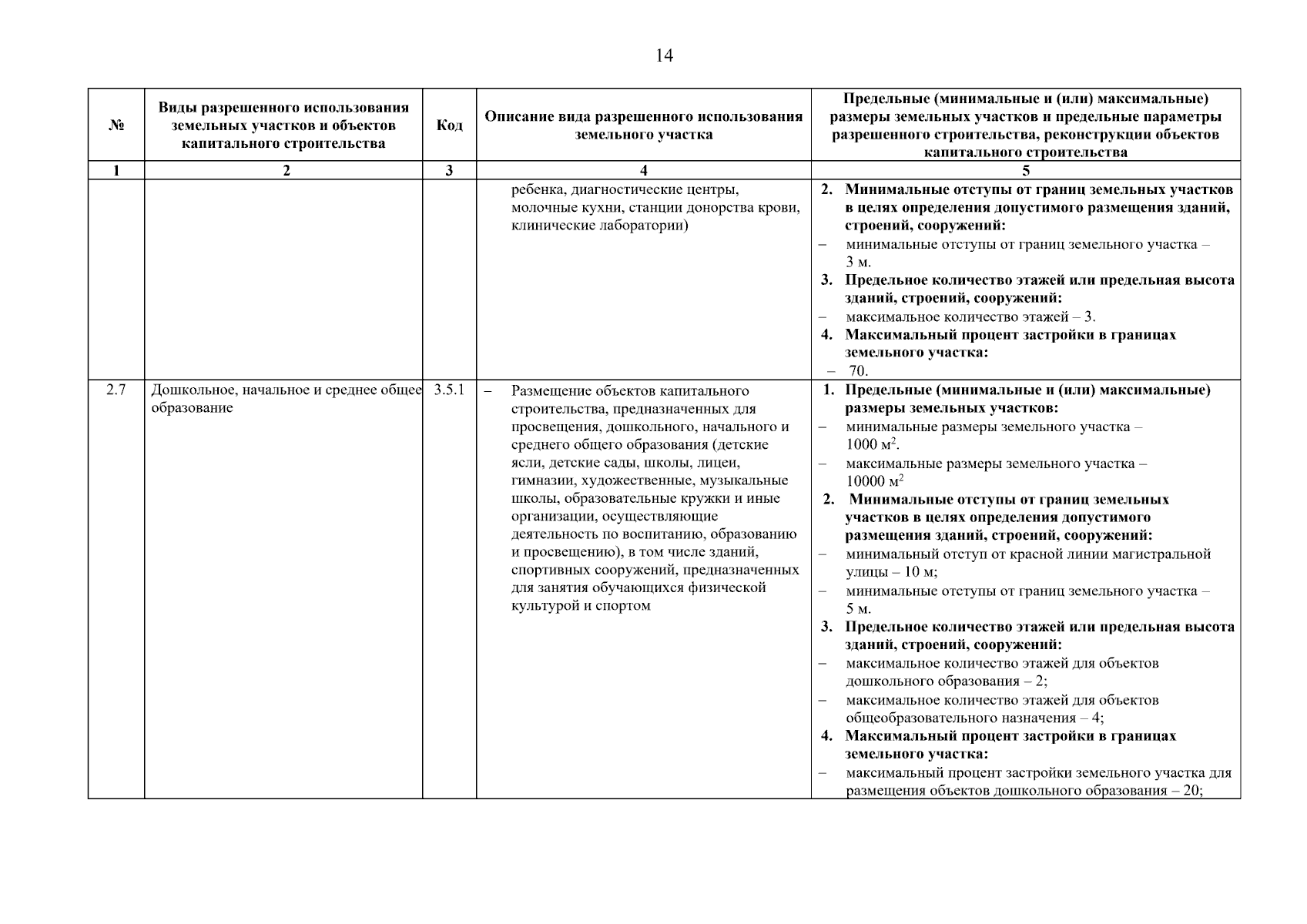 14

| № | Виды разрешенного использования земельных участков и объектов капитального строительства | Код | Описание вида разрешенного использования земельного участка | Предельные (минимальные и (или) максимальные) размеры земельных участков и предельные параметры разрешенного строительства, реконструкции объектов капитального строительства |
|---|---|---|---|---|
| 1 | 2 | 3 | 4 | 5 |
| | | | ребенка, диагностические центры, молочные кухни, станции донорства крови, клинические лаборатории) | **2. Минимальные отступы от границ земельных участков в целях определения допустимого размещения зданий, строений, сооружений:** – минимальные отступы от границ земельного участка – 3 м. **3. Предельное количество этажей или предельная высота зданий, строений, сооружений:** – максимальное количество этажей – 3. **4. Максимальный процент застройки в границах земельного участка:** – 70. |
| 2.7 | Дошкольное, начальное и среднее общее образование | 3.5.1 | – Размещение объектов капитального строительства, предназначенных для просвещения, дошкольного, начального и среднего общего образования (детские ясли, детские сады, школы, лицеи, гимназии, художественные, музыкальные школы, образовательные кружки и иные организации, осуществляющие деятельность по воспитанию, образованию и просвещению), в том числе зданий, спортивных сооружений, предназначенных для занятия обучающихся физической культурой и спортом | **1. Предельные (минимальные и (или) максимальные) размеры земельных участков:** – минимальные размеры земельного участка – 1000 м$^2$. – максимальные размеры земельного участка – 10000 м$^2$ **2. Минимальные отступы от границ земельных участков в целях определения допустимого размещения зданий, строений, сооружений:** – минимальный отступ от красной линии магистральной улицы – 10 м; – минимальные отступы от границ земельного участка – 5 м. **3. Предельное количество этажей или предельная высота зданий, строений, сооружений:** – максимальное количество этажей для объектов дошкольного образования – 2; – максимальное количество этажей для объектов общеобразовательного назначения – 4; **4. Максимальный процент застройки в границах земельного участка:** – максимальный процент застройки земельного участка для размещения объектов дошкольного образования – 20; |